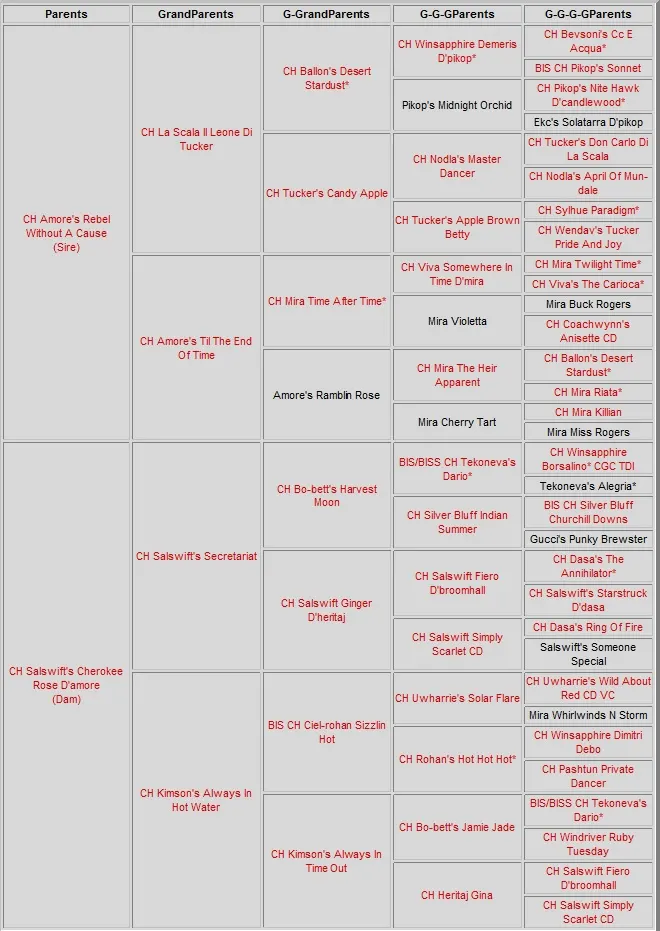 | Parents | GrandParents | G-GrandParents | G-G-GParents | G-G-G-GParents |
|---|---|---|---|---|
| CH Amore's Rebel Without A Cause (Sire) | CH La Scala Il Leone Di Tucker | CH Ballon's Desert Stardust* | CH Winsapphire Demeris D'pikop* | CH Bevsoni's Cc E Acqua* |
| | | | | BIS CH Pikop's Sonnet |
| | | | Pikop's Midnight Orchid | CH Pikop's Nite Hawk D'candlewood* |
| | | | | Ekc's Solatarra D'pikop |
| | | CH Tucker's Candy Apple | CH Nodla's Master Dancer | CH Tucker's Don Carlo Di La Scala |
| | | | | CH Nodla's April Of Mundale |
| | | | CH Tucker's Apple Brown Betty | CH Sylhue Paradigm* |
| | | | | CH Wendav's Tucker Pride And Joy |
| | CH Amore's Til The End Of Time | CH Mira Time After Time* | CH Viva Somewhere In Time D'mira | CH Mira Twilight Time* |
| | | | | CH Viva's The Carioca* |
| | | | Mira Violetta | Mira Buck Rogers |
| | | | | CH Coachwynn's Anisette CD |
| | | Amore's Ramblin Rose | CH Mira The Heir Apparent | CH Ballon's Desert Stardust* |
| | | | | CH Mira Riata* |
| | | | Mira Cherry Tart | CH Mira Killian |
| | | | | Mira Miss Rogers |
| CH Salswift's Cherokee Rose D'amore (Dam) | CH Salswift's Secretariat | CH Bo-bett's Harvest Moon | BIS/BISS CH Tekoneva's Dario* | CH Winsapphire Borsalino* CGC TDI |
| | | | | Tekoneva's Alegria* |
| | | | CH Silver Bluff Indian Summer | BIS CH Silver Bluff Churchill Downs |
| | | | | Gucci's Punky Brewster |
| | | CH Salswift Ginger D'heritaj | CH Salswift Fiero D'broomhall | CH Dasa's The Annihilator* |
| | | | | CH Salswift's Starstruck D'dasa |
| | | | CH Salswift Simply Scarlet CD | CH Dasa's Ring Of Fire |
| | | | | Salswift's Someone Special |
| | CH Kimson's Always In Hot Water | BIS CH Ciel-rohan Sizzlin Hot | CH Uwharrie's Solar Flare | CH Uwharrie's Wild About Red CD VC |
| | | | | Mira Whirlwinds N Storm |
| | | | CH Rohan's Hot Hot Hot* | CH Winsapphire Dimitri Debo |
| | | | | CH Pashtun Private Dancer |
| | | CH Kimson's Always In Time Out | CH Bo-bett's Jamie Jade | BIS/BISS CH Tekoneva's Dario* |
| | | | | CH Windriver Ruby Tuesday |
| | | | CH Heritaj Gina | CH Salswift Fiero D'broomhall |
| | | | | CH Salswift Simply Scarlet CD |